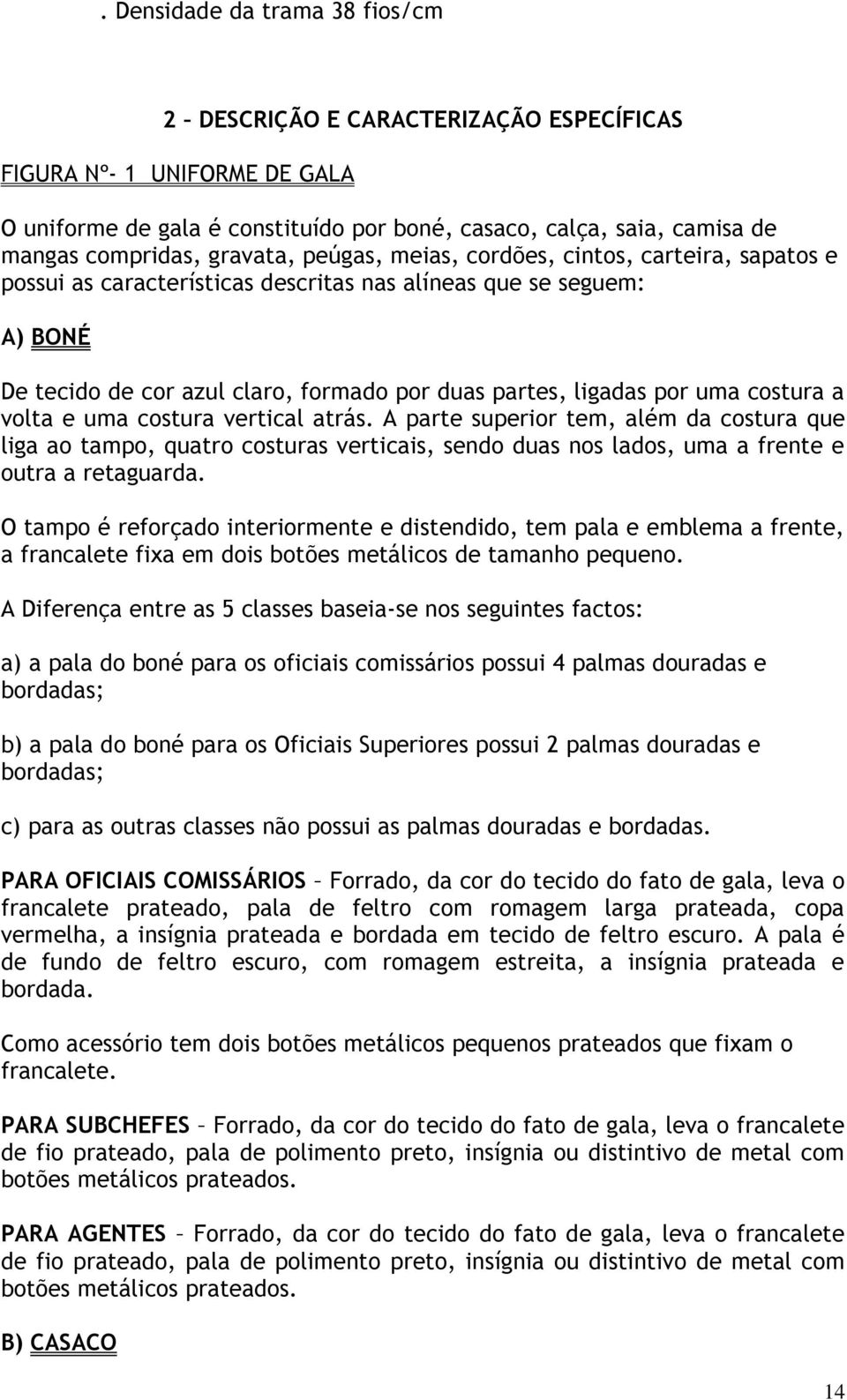 . Densidade da trama 38 fios/cm

2 – DESCRIÇÃO E CARACTERIZAÇÃO ESPECÍFICAS

FIGURA Nº- 1 UNIFORME DE GALA

O uniforme de gala é constituído por boné, casaco, calça, saia, camisa de mangas compridas, gravata, peúgas, meias, cordões, cintos, carteira, sapatos e possui as características descritas nas alíneas que se seguem:

A) BONÉ

De tecido de cor azul claro, formado por duas partes, ligadas por uma costura a volta e uma costura vertical atrás. A parte superior tem, além da costura que liga ao tampo, quatro costuras verticais, sendo duas nos lados, uma a frente e outra a retaguarda.

O tampo é reforçado interiormente e distendido, tem pala e emblema a frente, a francalete fixa em dois botões metálicos de tamanho pequeno.

A Diferença entre as 5 classes baseia-se nos seguintes factos:

a) a pala do boné para os oficiais comissários possui 4 palmas douradas e bordadas;

b) a pala do boné para os Oficiais Superiores possui 2 palmas douradas e bordadas;

c) para as outras classes não possui as palmas douradas e bordadas.

PARA OFICIAIS COMISSÁRIOS – Forrado, da cor do tecido do fato de gala, leva o francalete prateado, pala de feltro com romagem larga prateada, copa vermelha, a insígnia prateada e bordada em tecido de feltro escuro. A pala é de fundo de feltro escuro, com romagem estreita, a insígnia prateada e bordada.

Como acessório tem dois botões metálicos pequenos prateados que fixam o francalete.

PARA SUBCHEFES – Forrado, da cor do tecido do fato de gala, leva o francalete de fio prateado, pala de polimento preto, insígnia ou distintivo de metal com botões metálicos prateados.

PARA AGENTES – Forrado, da cor do tecido do fato de gala, leva o francalete de fio prateado, pala de polimento preto, insígnia ou distintivo de metal com botões metálicos prateados.

B) CASACO

14